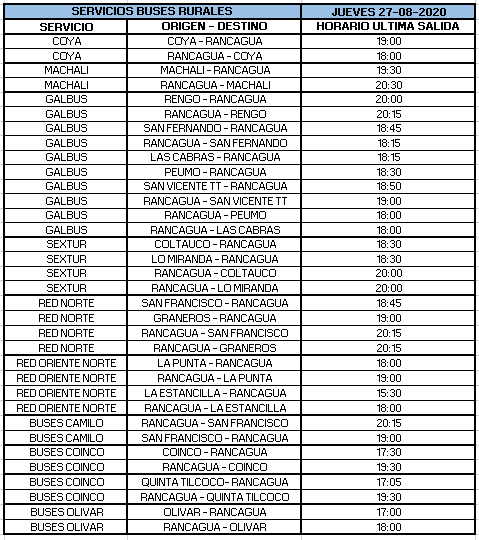 | SERVICIOS BUSES RURALES | | JUEVES 27-08-2020 |
|---|---|---|
| SERVICIO | ORIGEN - DESTINO | HORARIO ULTIMA SALIDA |
| COYA | COYA - RANCAGUA | 19:00 |
| COYA | RANCAGUA - COYA | 18:00 |
| MACHALI | MACHALI - RANCAGUA | 19:30 |
| MACHALI | RANCAGUA - MACHALI | 20:30 |
| GALBUS | RENGO - RANCAGUA | 20:00 |
| GALBUS | RANCAGUA - RENGO | 20:15 |
| GALBUS | SAN FERNANDO - RANCAGUA | 18:45 |
| GALBUS | RANCAGUA - SAN FERNANDO | 18:15 |
| GALBUS | LAS CABRAS - RANCAGUA | 18:15 |
| GALBUS | PEUMO - RANCAGUA | 18:30 |
| GALBUS | SAN VICENTE TT - RANCAGUA | 18:50 |
| GALBUS | RANCAGUA - SAN VICENTE TT | 19:00 |
| GALBUS | RANCAGUA - PEUMO | 18:00 |
| GALBUS | RANCAGUA - LAS CABRAS | 18:00 |
| SEXTUR | COLTAUCO - RANCAGUA | 18:30 |
| SEXTUR | LO MIRANDA - RANCAGUA | 18:30 |
| SEXTUR | RANCAGUA - COLTAUCO | 20:00 |
| SEXTUR | RANCAGUA - LO MIRANDA | 20:00 |
| RED NORTE | SAN FRANCISCO - RANCAGUA | 18:45 |
| RED NORTE | GRANEROS - RANCAGUA | 19:00 |
| RED NORTE | RANCAGUA - SAN FRANCISCO | 20:15 |
| RED NORTE | RANCAGUA - GRANEROS | 20:15 |
| RED ORIENTE NORTE | LA PUNTA - RANCAGUA | 18:00 |
| RED ORIENTE NORTE | RANCAGUA - LA PUNTA | 19:00 |
| RED ORIENTE NORTE | LA ESTANCILLA - RANCAGUA | 15:30 |
| RED ORIENTE NORTE | RANCAGUA - LA ESTANCILLA | 18:00 |
| BUSES CAMILO | RANCAGUA - SAN FRANCISCO | 20:15 |
| BUSES CAMILO | SAN FRANCISCO - RANCAGUA | 19:00 |
| BUSES COINCO | COINCO - RANCAGUA | 17:30 |
| BUSES COINCO | RANCAGUA - COINCO | 19:30 |
| BUSES COINCO | QUINTA TILCOCO- RANCAGUA | 17:05 |
| BUSES COINCO | RANCAGUA - QUINTA TILCOCO | 19:30 |
| BUSES OLIVAR | OLIVAR - RANCAGUA | 17:00 |
| BUSES OLIVAR | RANCAGUA - OLIVAR | 18:00 |